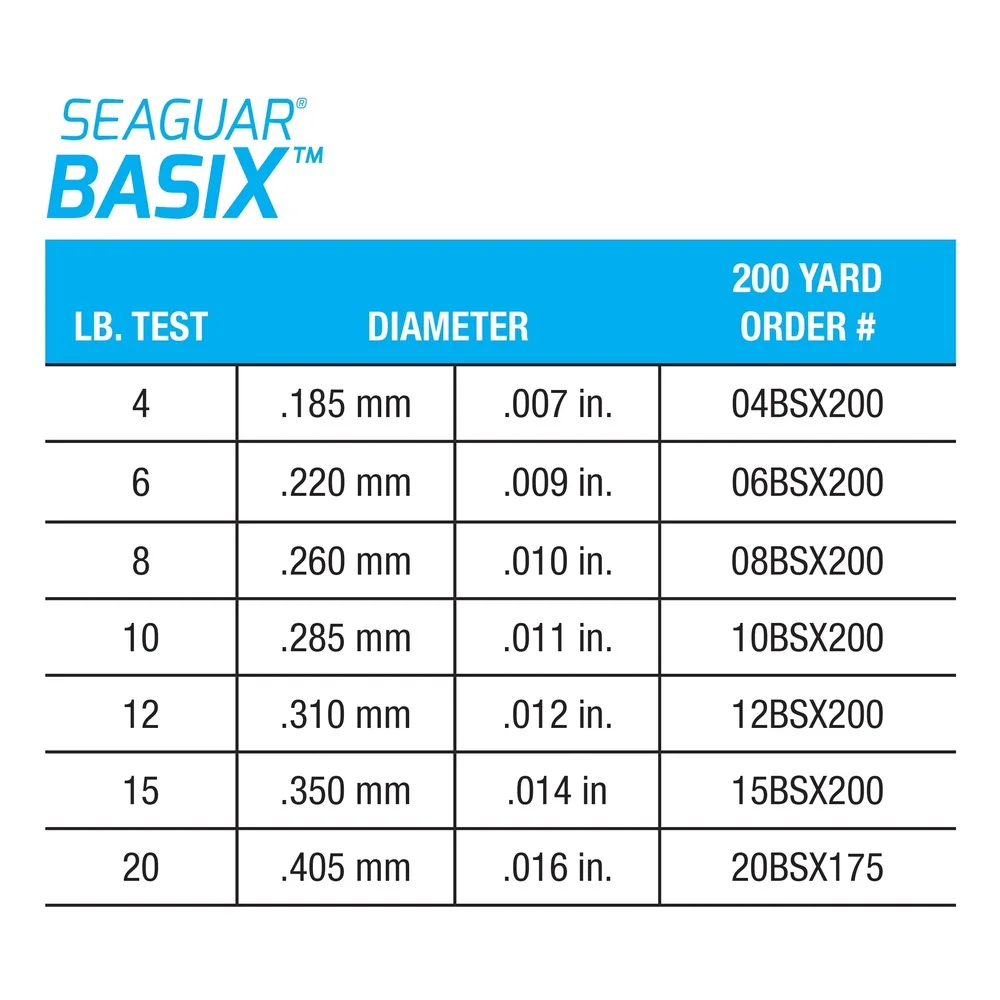 SEAGUAR®
BASIX™

| LB. TEST | DIAMETER | | 200 YARD ORDER # |
|---|---|---|---|
| 4 | .185 mm | .007 in. | 04BSX200 |
| 6 | .220 mm | .009 in. | 06BSX200 |
| 8 | .260 mm | .010 in. | 08BSX200 |
| 10 | .285 mm | .011 in. | 10BSX200 |
| 12 | .310 mm | .012 in. | 12BSX200 |
| 15 | .350 mm | .014 in | 15BSX200 |
| 20 | .405 mm | .016 in. | 20BSX175 |